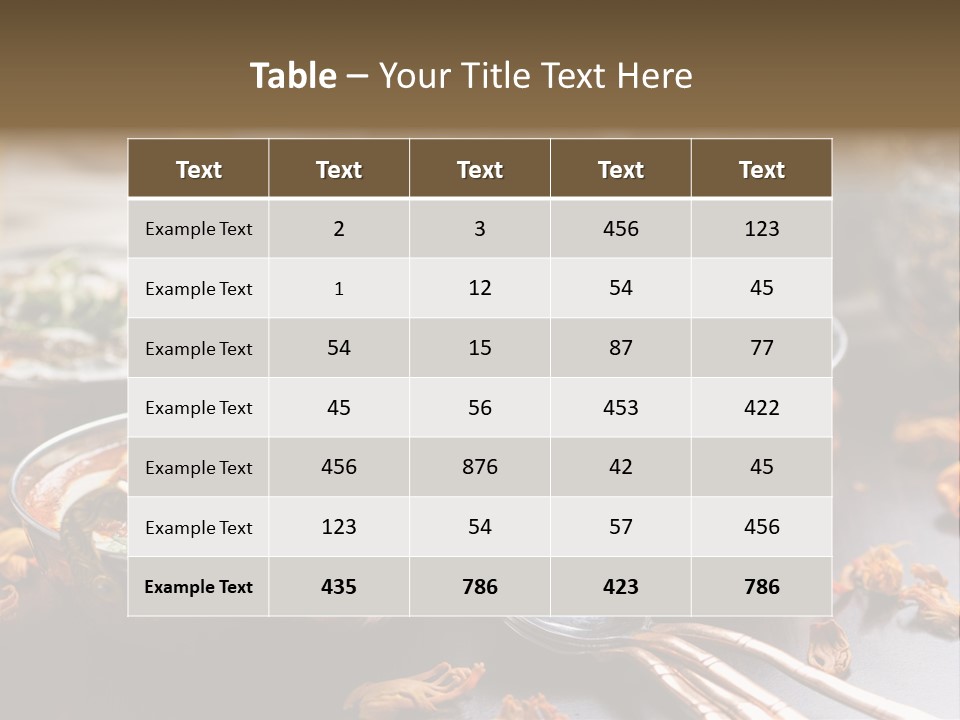 Table – Your Title Text Here

| Text | Text | Text | Text | Text |
|---|---|---|---|---|
| Example Text | 2 | 3 | 456 | 123 |
| Example Text | 1 | 12 | 54 | 45 |
| Example Text | 54 | 15 | 87 | 77 |
| Example Text | 45 | 56 | 453 | 422 |
| Example Text | 456 | 876 | 42 | 45 |
| Example Text | 123 | 54 | 57 | 456 |
| Example Text | 435 | 786 | 423 | 786 |